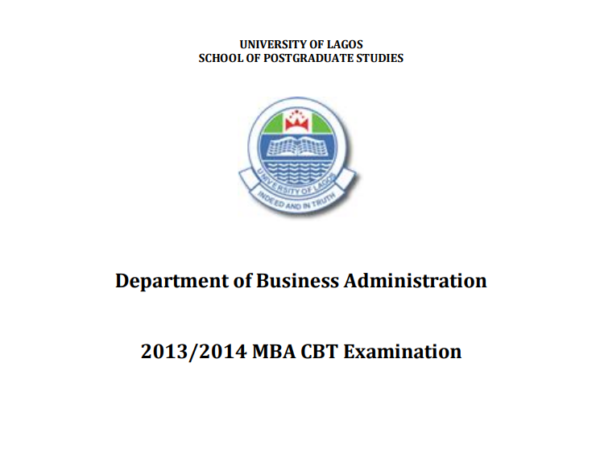 UNIVERSITY OF LAGOS
SCHOOL OF POSTGRADUATE STUDIES

UNIVERSITY OF LAGOS
INDEED AND IN TRUTH

Department of Business Administration

2013/2014 MBA CBT Examination